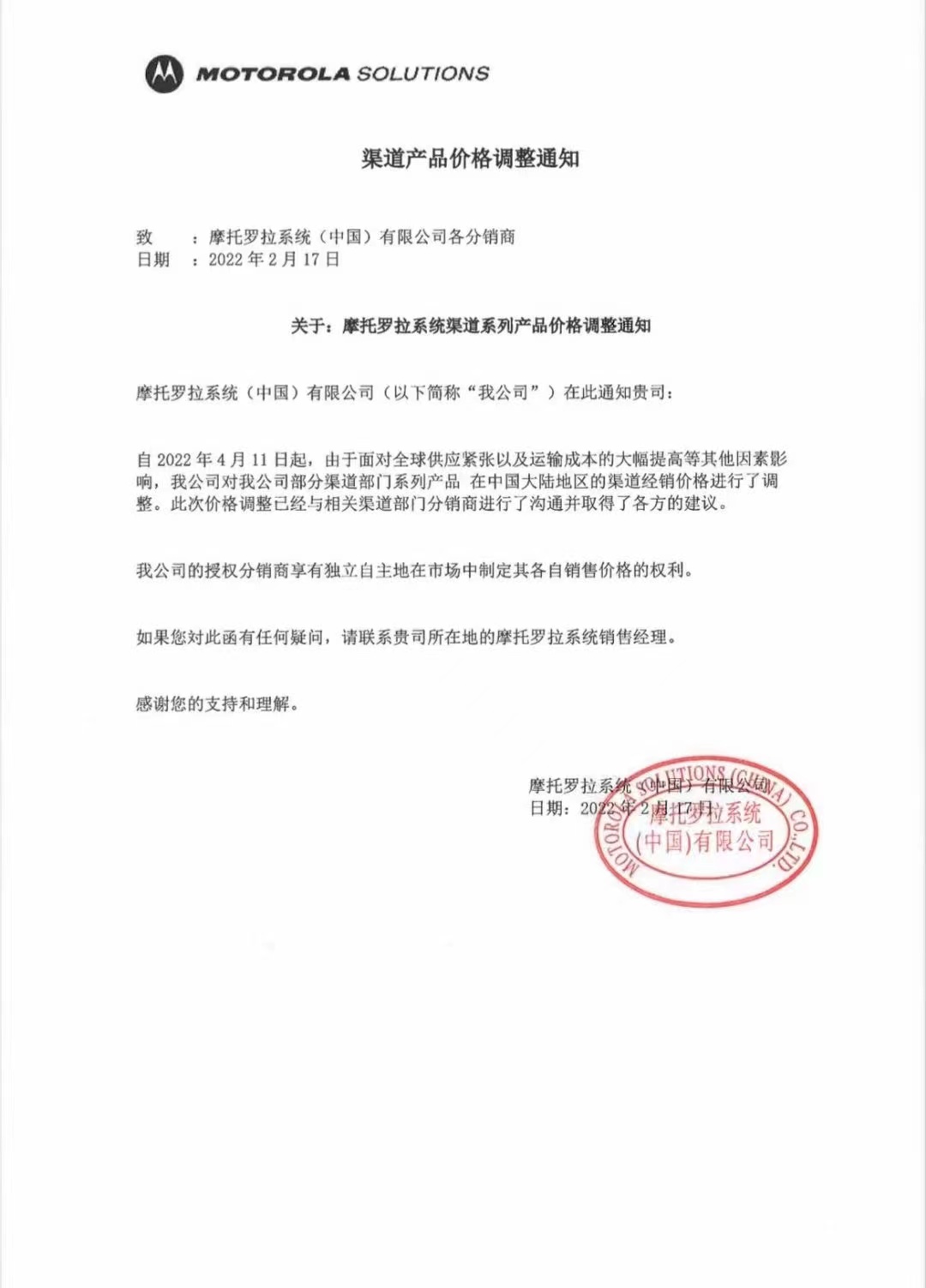 MOTOROLA SOLUTIONS

渠道产品价格调整通知

致　：摩托罗拉系统（中国）有限公司各分销商
日期　：2022 年 2 月 17 日

关于：摩托罗拉系统渠道系列产品价格调整通知

摩托罗拉系统（中国）有限公司（以下简称“我公司”）在此通知贵司：

自 2022 年 4 月 11 日起，由于面对全球供应紧张以及运输成本的大幅提高等其他因素影响，我公司对我公司部分渠道部门系列产品 在中国大陆地区的渠道经销价格进行了调整。此次价格调整已经与相关渠道部门分销商进行了沟通并取得了各方的建议。

我公司的授权分销商享有独立自主地在市场中制定其各自销售价格的权利。

如果您对此函有任何疑问，请联系贵司所在地的摩托罗拉系统销售经理。

感谢您的支持和理解。

摩托罗拉系统（中国）有限公司
日期：2022 年 2 月 17 日

MOTOROLA SOLUTIONS (CHINA) CO.,LTD.
摩托罗拉系统
(中国)有限公司